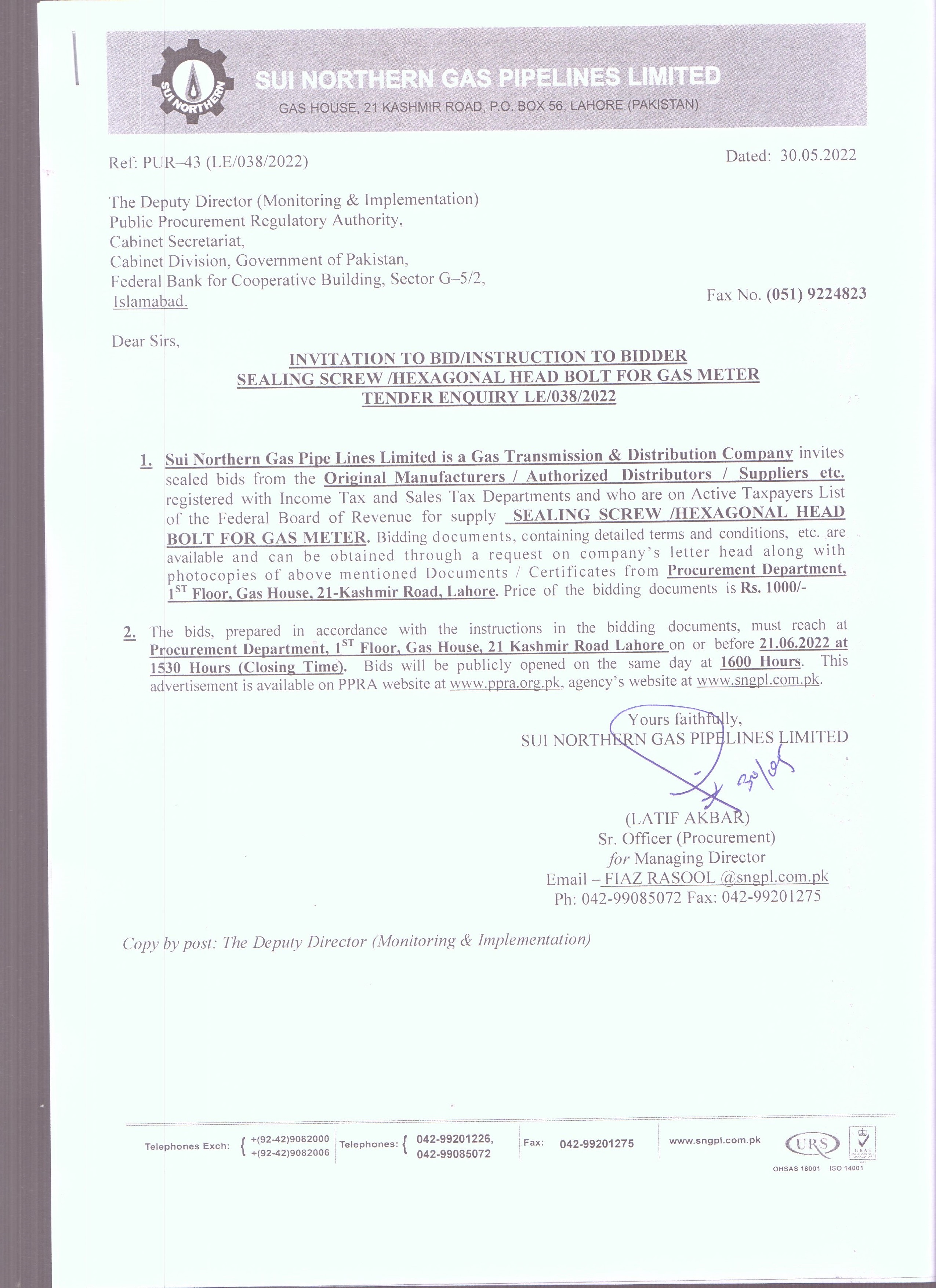 SUI NORTHERN

SUI NORTHERN GAS PIPELINES LIMITED
GAS HOUSE, 21 KASHMIR ROAD, P.O. BOX 56, LAHORE (PAKISTAN)

Ref: PUR–43 (LE/038/2022)

Dated: 30.05.2022

The Deputy Director (Monitoring & Implementation)
Public Procurement Regulatory Authority,
Cabinet Secretariat,
Cabinet Division, Government of Pakistan,
Federal Bank for Cooperative Building, Sector G–5/2,
Islamabad.

Fax No. (051) 9224823

Dear Sirs,

INVITATION TO BID/INSTRUCTION TO BIDDER
SEALING SCREW /HEXAGONAL HEAD BOLT FOR GAS METER
TENDER ENQUIRY LE/038/2022

1. Sui Northern Gas Pipe Lines Limited is a Gas Transmission & Distribution Company invites sealed bids from the Original Manufacturers / Authorized Distributors / Suppliers etc. registered with Income Tax and Sales Tax Departments and who are on Active Taxpayers List of the Federal Board of Revenue for supply SEALING SCREW /HEXAGONAL HEAD BOLT FOR GAS METER. Bidding documents, containing detailed terms and conditions, etc. are available and can be obtained through a request on company's letter head along with photocopies of above mentioned Documents / Certificates from Procurement Department, $1^{ST}$ Floor, Gas House, 21-Kashmir Road, Lahore. Price of the bidding documents is Rs. 1000/-

2. The bids, prepared in accordance with the instructions in the bidding documents, must reach at Procurement Department, $1^{ST}$ Floor, Gas House, 21 Kashmir Road Lahore on or before 21.06.2022 at 1530 Hours (Closing Time). Bids will be publicly opened on the same day at 1600 Hours. This advertisement is available on PPRA website at www.ppra.org.pk, agency's website at www.sngpl.com.pk.

Yours faithfully,
SUI NORTHERN GAS PIPELINES LIMITED

30/05

(LATIF AKBAR)
Sr. Officer (Procurement)
for Managing Director
Email – FIAZ RASOOL @sngpl.com.pk
Ph: 042-99085072 Fax: 042-99201275

Copy by post: The Deputy Director (Monitoring & Implementation)

Telephones Exch: +(92-42)9082000 +(92-42)9082006 Telephones: 042-99201226, 042-99085072 Fax: 042-99201275 www.sngpl.com.pk URS UKAS OHSAS 18001 ISO 14001